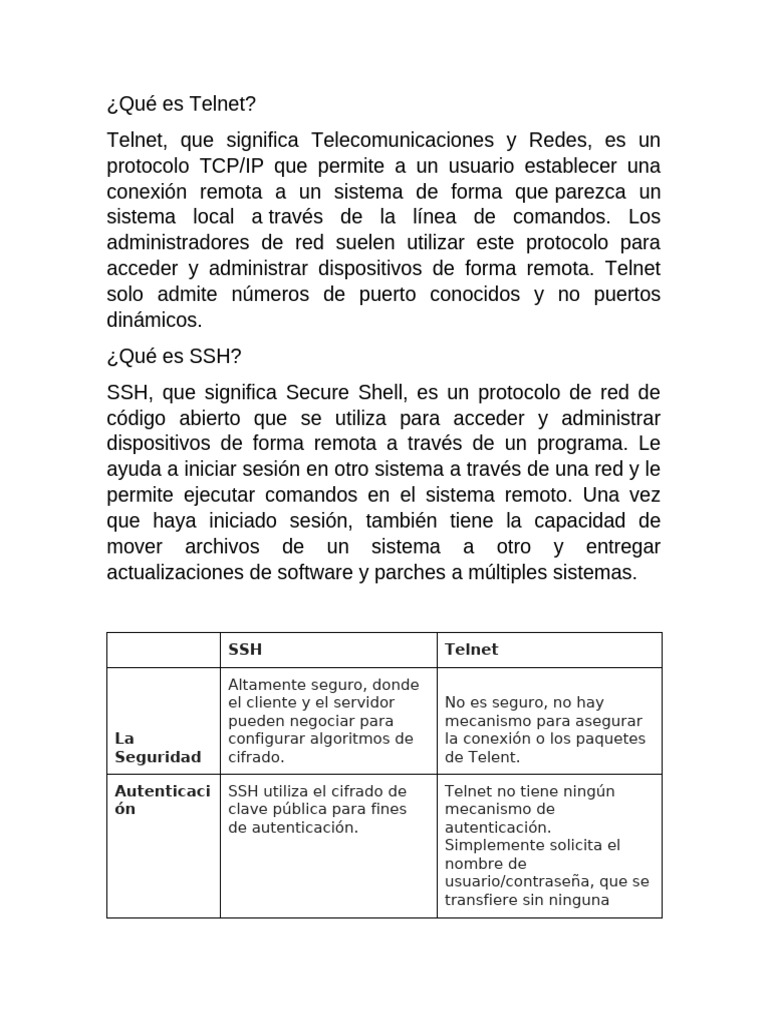 ¿Qué es Telnet?

Telnet, que significa Telecomunicaciones y Redes, es un protocolo TCP/IP que permite a un usuario establecer una conexión remota a un sistema de forma que parezca un sistema local a través de la línea de comandos. Los administradores de red suelen utilizar este protocolo para acceder y administrar dispositivos de forma remota. Telnet solo admite números de puerto conocidos y no puertos dinámicos.

¿Qué es SSH?

SSH, que significa Secure Shell, es un protocolo de red de código abierto que se utiliza para acceder y administrar dispositivos de forma remota a través de un programa. Le ayuda a iniciar sesión en otro sistema a través de una red y le permite ejecutar comandos en el sistema remoto. Una vez que haya iniciado sesión, también tiene la capacidad de mover archivos de un sistema a otro y entregar actualizaciones de software y parches a múltiples sistemas.

| | SSH | Telnet |
|---|---|---|
| La Seguridad | Altamente seguro, donde el cliente y el servidor pueden negociar para configurar algoritmos de cifrado. | No es seguro, no hay mecanismo para asegurar la conexión o los paquetes de Telent. |
| Autenticación | SSH utiliza el cifrado de clave pública para fines de autenticación. | Telnet no tiene ningún mecanismo de autenticación. Simplemente solicita el nombre de usuario/contraseña, que se transfiere sin ninguna |